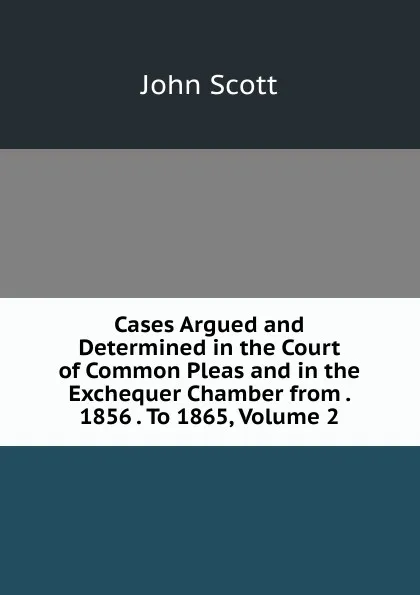 John Scott

Cases Argued and Determined in the Court of Common Pleas and in the Exchequer Chamber from . 1856 . To 1865, Volume 2